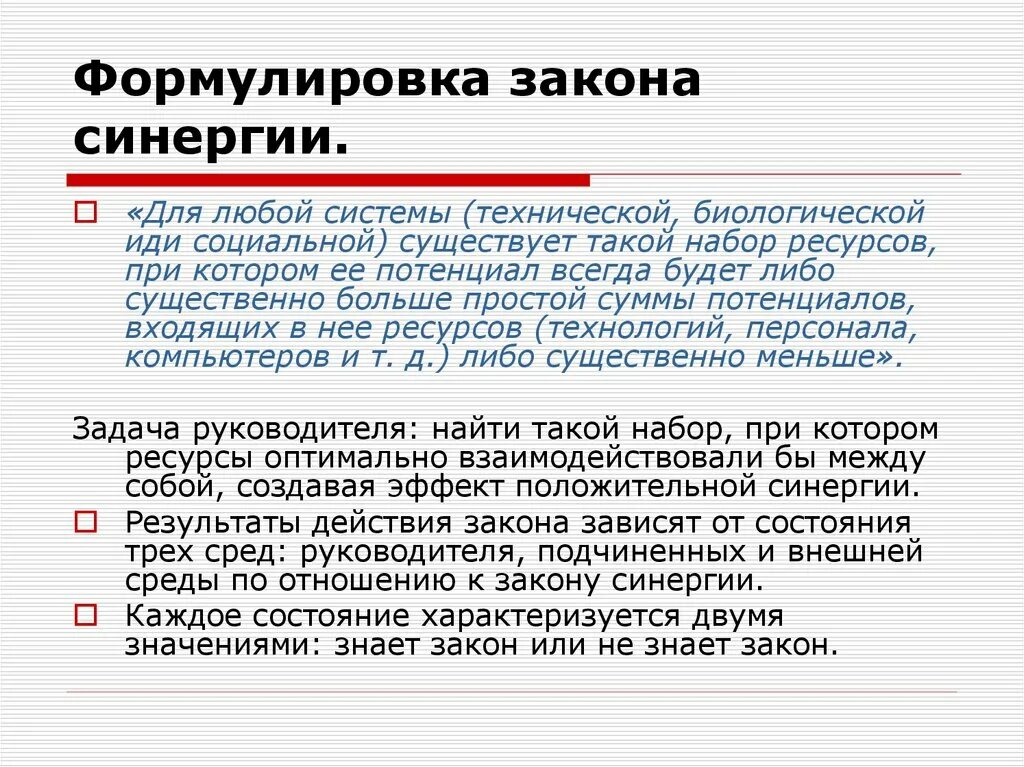 Формулировка закона синергии.

«Для любой системы (технической, биологической иди социальной) существует такой набор ресурсов, при котором ее потенциал всегда будет либо существенно больше простой суммы потенциалов, входящих в нее ресурсов (технологий, персонала, компьютеров и т. д.) либо существенно меньше».

Задача руководителя: найти такой набор, при котором ресурсы оптимально взаимодействовали бы между собой, создавая эффект положительной синергии.

Результаты действия закона зависят от состояния трех сред: руководителя, подчиненных и внешней среды по отношению к закону синергии.

Каждое состояние характеризуется двумя значениями: знает закон или не знает закон.